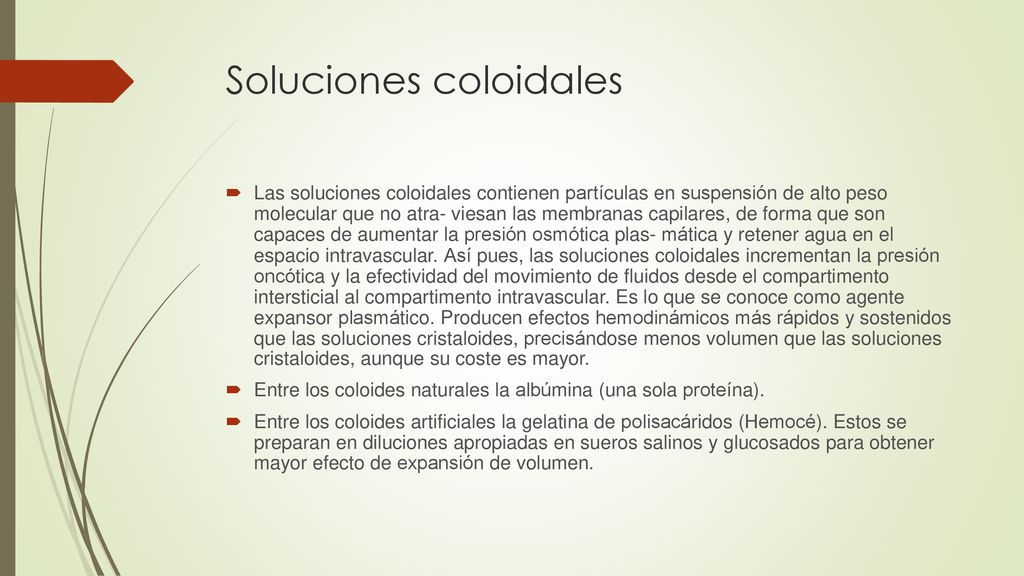 Soluciones coloidales

Las soluciones coloidales contienen partículas en suspensión de alto peso molecular que no atra- viesan las membranas capilares, de forma que son capaces de aumentar la presión osmótica plas- mática y retener agua en el espacio intravascular. Así pues, las soluciones coloidales incrementan la presión oncótica y la efectividad del movimiento de fluidos desde el compartimento intersticial al compartimento intravascular. Es lo que se conoce como agente expansor plasmático. Producen efectos hemodinámicos más rápidos y sostenidos que las soluciones cristaloides, precisándose menos volumen que las soluciones cristaloides, aunque su coste es mayor.

Entre los coloides naturales la albúmina (una sola proteína).

Entre los coloides artificiales la gelatina de polisacáridos (Hemocé). Estos se preparan en diluciones apropiadas en sueros salinos y glucosados para obtener mayor efecto de expansión de volumen.